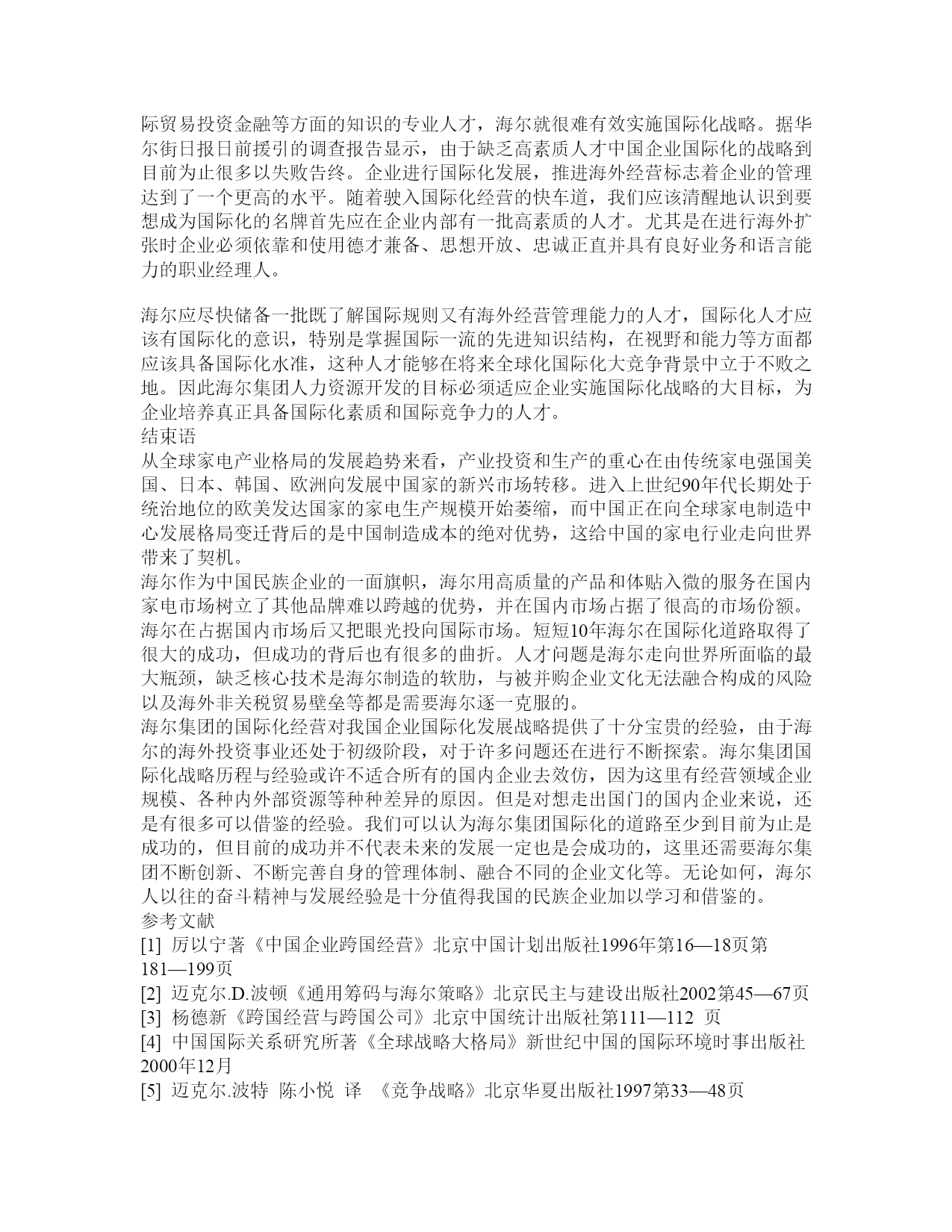 际贸易投资金融等方面的知识的专业人才，海尔就很难有效实施国际化战略。据华尔街日报日前援引的调查报告显示，由于缺乏高素质人才中国企业国际化的战略到目前为止很多以失败告终。企业进行国际化发展，推进海外经营标志着企业的管理达到了一个更高的水平。随着驶入国际化经营的快车道，我们应该清醒地认识到要想成为国际化的名牌首先应在企业内部有一批高素质的人才。尤其是在进行海外扩张时企业必须依靠和使用德才兼备、思想开放、忠诚正直并具有良好业务和语言能力的职业经理人。

海尔应尽快储备一批既了解国际规则又有海外经营管理能力的人才，国际化人才应该有国际化的意识，特别是掌握国际一流的先进知识结构，在视野和能力等方面都应该具备国际化水准，这种人才能够在将来全球化国际化大竞争背景中立于不败之地。因此海尔集团人力资源开发的目标必须适应企业实施国际化战略的大目标，为企业培养真正具备国际化素质和国际竞争力的人才。
结束语
从全球家电产业格局的发展趋势来看，产业投资和生产的重心在由传统家电强国美国、日本、韩国、欧洲向发展中国家的新兴市场转移。进入上世纪90年代长期处于统治地位的欧美发达国家的家电生产规模开始萎缩，而中国正在向全球家电制造中心发展格局变迁背后的是中国制造成本的绝对优势，这给中国的家电行业走向世界带来了契机。
海尔作为中国民族企业的一面旗帜，海尔用高质量的产品和体贴入微的服务在国内家电市场树立了其他品牌难以跨越的优势，并在国内市场占据了很高的市场份额。海尔在占据国内市场后又把眼光投向国际市场。短短10年海尔在国际化道路取得了很大的成功，但成功的背后也有很多的曲折。人才问题是海尔走向世界所面临的最大瓶颈，缺乏核心技术是海尔制造的软肋，与被并购企业文化无法融合构成的风险以及海外非关税贸易壁垒等都是需要海尔逐一克服的。
海尔集团的国际化经营对我国企业国际化发展战略提供了十分宝贵的经验，由于海尔的海外投资事业还处于初级阶段，对于许多问题还在进行不断探索。海尔集团国际化战略历程与经验或许不适合所有的国内企业去效仿，因为这里有经营领域企业规模、各种内外部资源等种种差异的原因。但是对想走出国门的国内企业来说，还是有很多可以借鉴的经验。我们可以认为海尔集团国际化的道路至少到目前为止是成功的，但目前的成功并不代表未来的发展一定也是会成功的，这里还需要海尔集团不断创新、不断完善自身的管理体制、融合不同的企业文化等。无论如何，海尔人以往的奋斗精神与发展经验是十分值得我国的民族企业加以学习和借鉴的。
参考文献
[1] 厉以宁著《中国企业跨国经营》北京中国计划出版社1996年第16—18页第181—199页
[2] 迈克尔.D.波顿《通用筹码与海尔策略》北京民主与建设出版社2002第45—67页
[3] 杨德新《跨国经营与跨国公司》北京中国统计出版社第111—112 页
[4] 中国国际关系研究所著《全球战略大格局》新世纪中国的国际环境时事出版社2000年12月
[5] 迈克尔.波特 陈小悦 译 《竞争战略》北京华夏出版社1997第33—48页